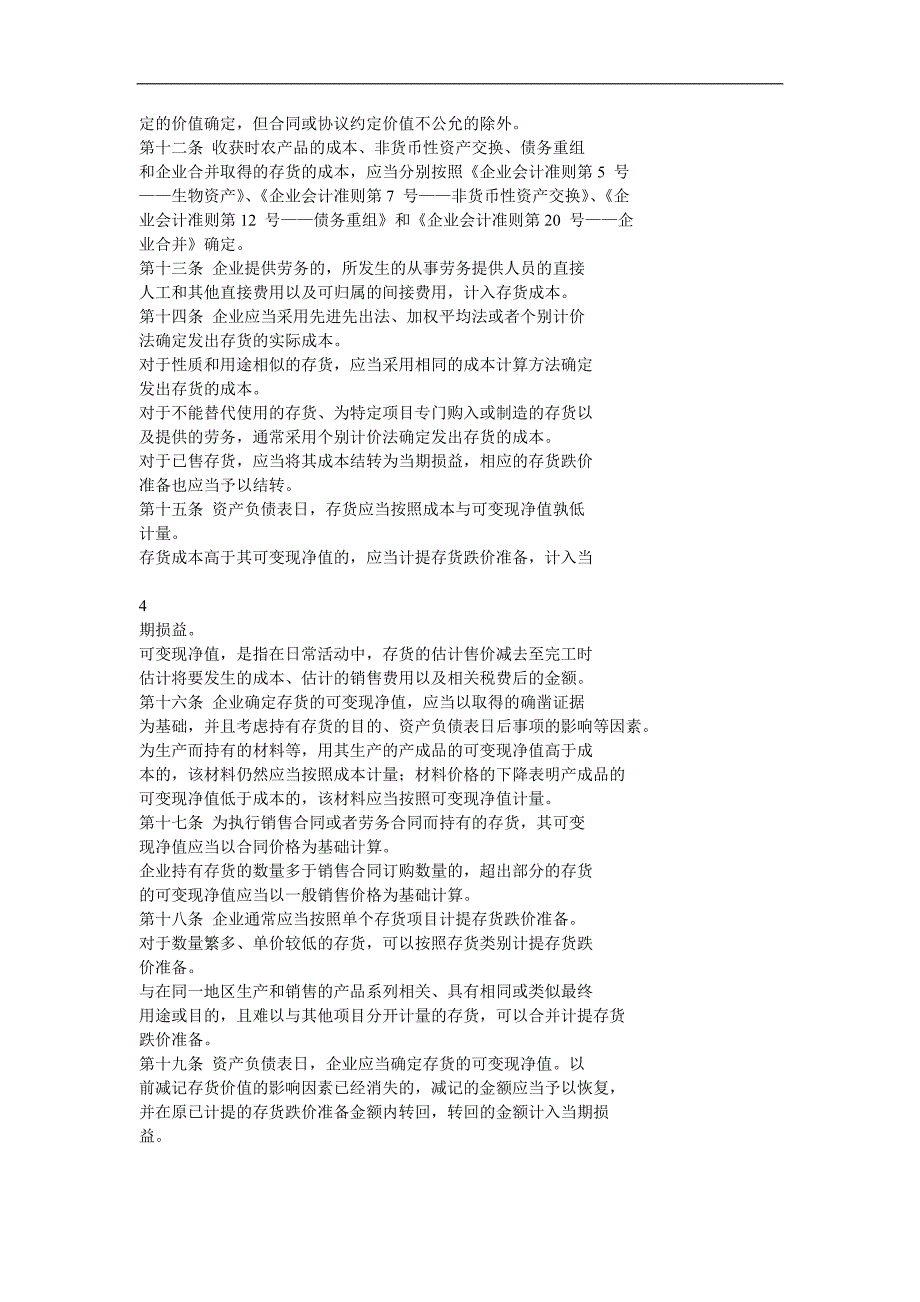 定的价值确定，但合同或协议约定价值不公允的除外。
第十二条 收获时农产品的成本、非货币性资产交换、债务重组和企业合并取得的存货的成本，应当分别按照《企业会计准则第 5 号——生物资产》、《企业会计准则第 7 号——非货币性资产交换》、《企业会计准则第 12 号——债务重组》和《企业会计准则第 20 号——企业合并》确定。
第十三条 企业提供劳务的，所发生的从事劳务提供人员的直接人工和其他直接费用以及可归属的间接费用，计入存货成本。
第十四条 企业应当采用先进先出法、加权平均法或者个别计价法确定发出存货的实际成本。
对于性质和用途相似的存货，应当采用相同的成本计算方法确定发出存货的成本。
对于不能替代使用的存货、为特定项目专门购入或制造的存货以及提供的劳务，通常采用个别计价法确定发出存货的成本。
对于已售存货，应当将其成本结转为当期损益，相应的存货跌价准备也应当予以结转。
第十五条 资产负债表日，存货应当按照成本与可变现净值孰低计量。
存货成本高于其可变现净值的，应当计提存货跌价准备，计入当

4
期损益。
可变现净值，是指在日常活动中，存货的估计售价减去至完工时估计将要发生的成本、估计的销售费用以及相关税费后的金额。
第十六条 企业确定存货的可变现净值，应当以取得的确凿证据为基础，并且考虑持有存货的目的、资产负债表日后事项的影响等因素。
为生产而持有的材料等，用其生产的产成品的可变现净值高于成本的，该材料仍然应当按照成本计量；材料价格的下降表明产成品的可变现净值低于成本的，该材料应当按照可变现净值计量。
第十七条 为执行销售合同或者劳务合同而持有的存货，其可变现净值应当以合同价格为基础计算。
企业持有存货的数量多于销售合同订购数量的，超出部分的存货的可变现净值应当以一般销售价格为基础计算。
第十八条 企业通常应当按照单个存货项目计提存货跌价准备。
对于数量繁多、单价较低的存货，可以按照存货类别计提存货跌价准备。
与在同一地区生产和销售的产品系列相关、具有相同或类似最终用途或目的，且难以与其他项目分开计量的存货，可以合并计提存货跌价准备。
第十九条 资产负债表日，企业应当确定存货的可变现净值。以前减记存货价值的影响因素已经消失的，减记的金额应当予以恢复，并在原已计提的存货跌价准备金额内转回，转回的金额计入当期损益。